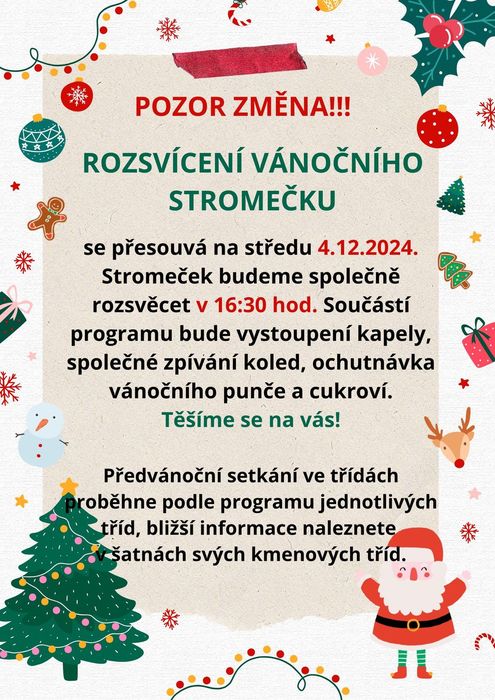 POZOR ZMĚNA!!!

ROZSVÍCENÍ VÁNOČNÍHO STROMEČKU

se přesouvá na středu 4.12.2024. Stromeček budeme společně rozsvěcet v 16:30 hod. Součástí programu bude vystoupení kapely, společné zpívání koled, ochutnávka vánočního punče a cukroví.
Těšíme se na vás!

Předvánoční setkání ve třídách proběhne podle programu jednotlivých tříd, bližší informace naleznete v šatnách svých kmenových tříd.